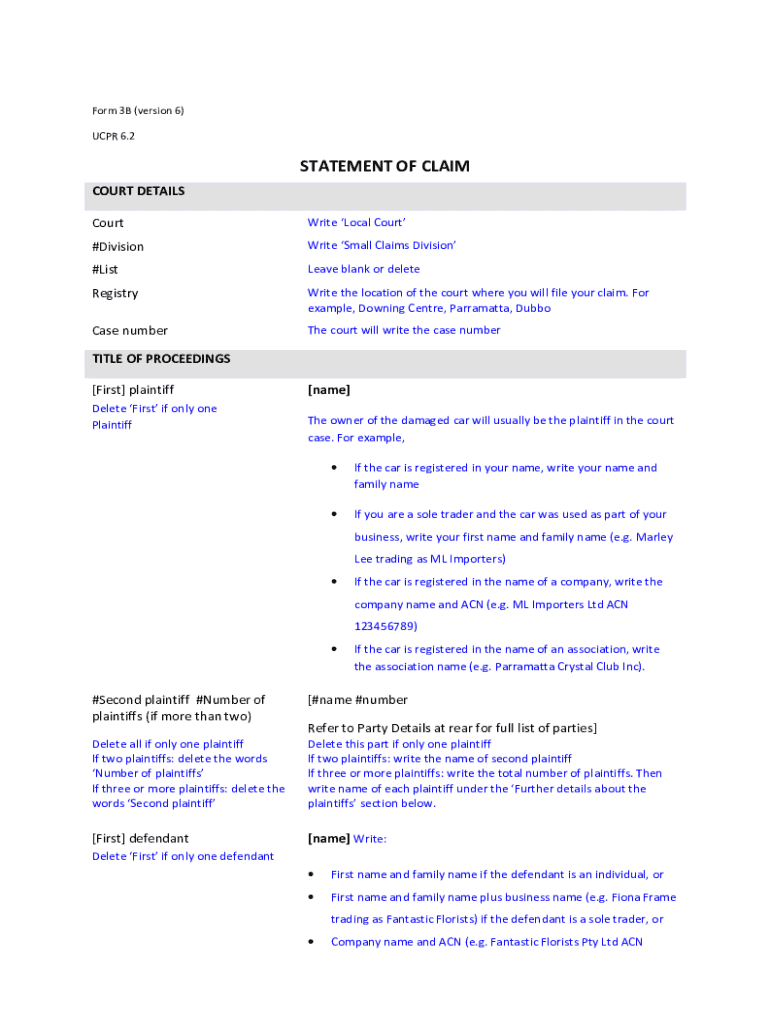 Form 3B (version 6)

UCPR 6.2

STATEMENT OF CLAIM

COURT DETAILS

| | |
|---|---|
| Court | Write 'Local Court' |
| #Division | Write 'Small Claims Division' |
| #List | Leave blank or delete |
| Registry | Write the location of the court where you will file your claim. For example, Downing Centre, Parramatta, Dubbo |
| Case number | The court will write the case number |

TITLE OF PROCEEDINGS

[First] plaintiff

Delete 'First' if only one Plaintiff

[name]

The owner of the damaged car will usually be the plaintiff in the court case. For example,

• If the car is registered in your name, write your name and family name

• If you are a sole trader and the car was used as part of your business, write your first name and family name (e.g. Marley Lee trading as ML Importers)

• If the car is registered in the name of a company, write the company name and ACN (e.g. ML Importers Ltd ACN 123456789)

• If the car is registered in the name of an association, write the association name (e.g. Parramatta Crystal Club Inc).

#Second plaintiff #Number of plaintiffs (if more than two)

Delete all if only one plaintiff
If two plaintiffs: delete the words 'Number of plaintiffs'
If three or more plaintiffs: delete the words 'Second plaintiff'

[#name #number

Refer to Party Details at rear for full list of parties]

Delete this part if only one plaintiff
If two plaintiffs: write the name of second plaintiff
If three or more plaintiffs: write the total number of plaintiffs. Then write name of each plaintiff under the 'Further details about the plaintiffs' section below.

[First] defendant

Delete 'First' if only one defendant

[name] Write:

• First name and family name if the defendant is an individual, or

• First name and family name plus business name (e.g. Fiona Frame trading as Fantastic Florists) if the defendant is a sole trader, or

• Company name and ACN (e.g. Fantastic Florists Pty Ltd ACN